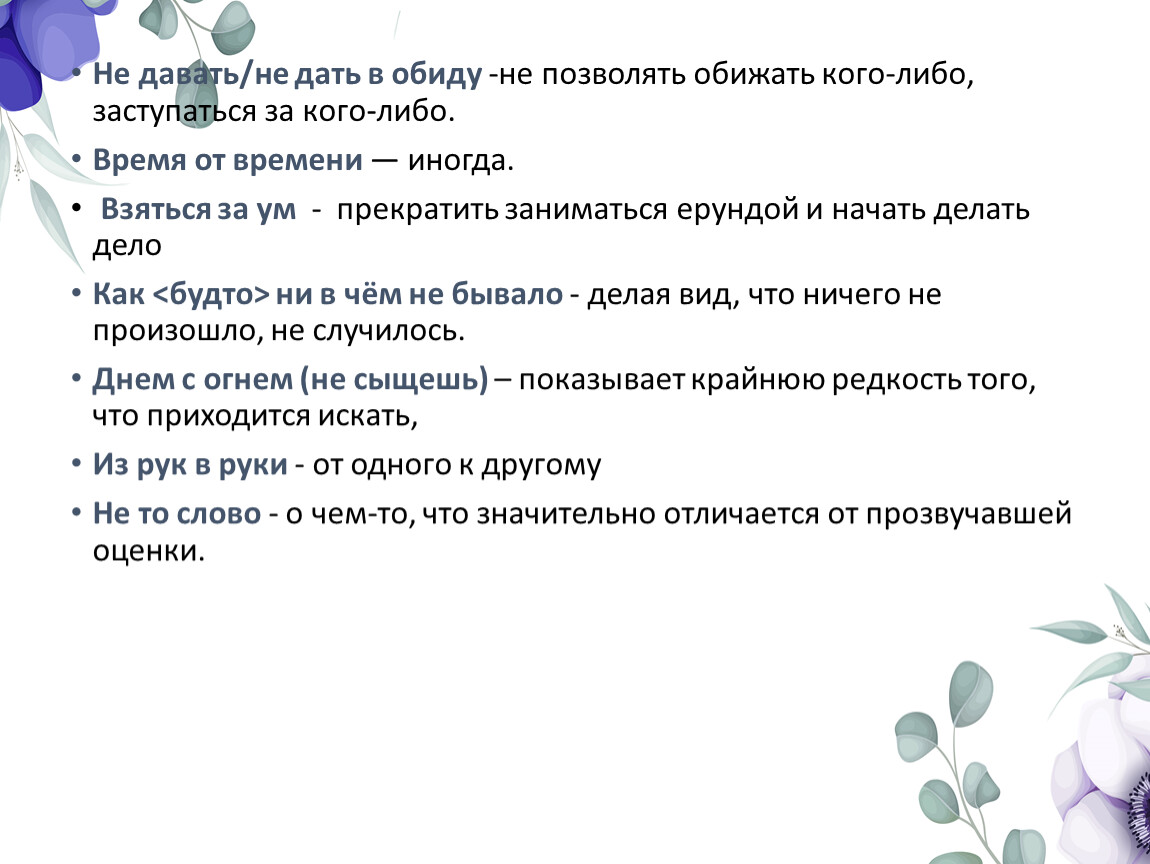 • Не давать/не дать в обиду -не позволять обижать кого-либо, заступаться за кого-либо.

• Время от времени — иногда.

• Взяться за ум - прекратить заниматься ерундой и начать делать дело

• Как <будто> ни в чём не бывало - делая вид, что ничего не произошло, не случилось.

• Днем с огнем (не сыщешь) – показывает крайнюю редкость того, что приходится искать,

• Из рук в руки - от одного к другому

• Не то слово - о чем-то, что значительно отличается от прозвучавшей оценки.